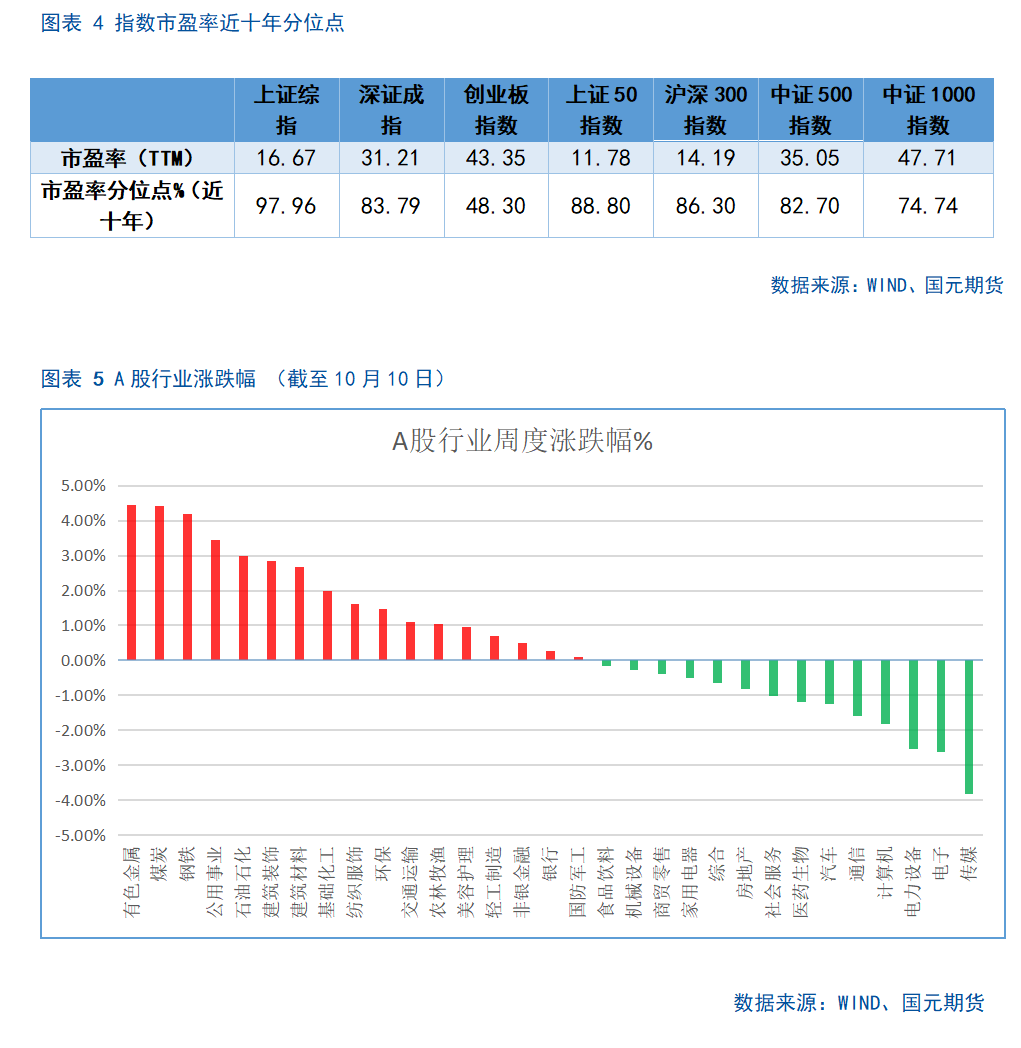 图表 4 指数市盈率近十年分位点

| | 上证综指 | 深证成指 | 创业板指数 | 上证 50 指数 | 沪深 300 指数 | 中证 500 指数 | 中证 1000 指数 |
|---|---|---|---|---|---|---|---|
| 市盈率（TTM） | 16.67 | 31.21 | 43.35 | 11.78 | 14.19 | 35.05 | 47.71 |
| 市盈率分位点%（近十年） | 97.96 | 83.79 | 48.30 | 88.80 | 86.30 | 82.70 | 74.74 |

数据来源：WIND、国元期货

图表 5 A 股行业涨跌幅 （截至 10 月 10 日）

A股行业周度涨跌幅%

5.00%
4.00%
3.00%
2.00%
1.00%
0.00%
-1.00%
-2.00%
-3.00%
-4.00%
-5.00%

有色金属 煤炭 钢铁 公用事业 石油石化 建筑装饰 建筑材料 基础化工 纺织服饰 环保 交通运输 农林牧渔 美容护理 轻工制造 非银金融 银行 国防军工 食品饮料 机械设备 商贸零售 家用电器 综合 房地产 社会服务 医药生物 汽车 通信 计算机 电力设备 电子 传媒

数据来源：WIND、国元期货